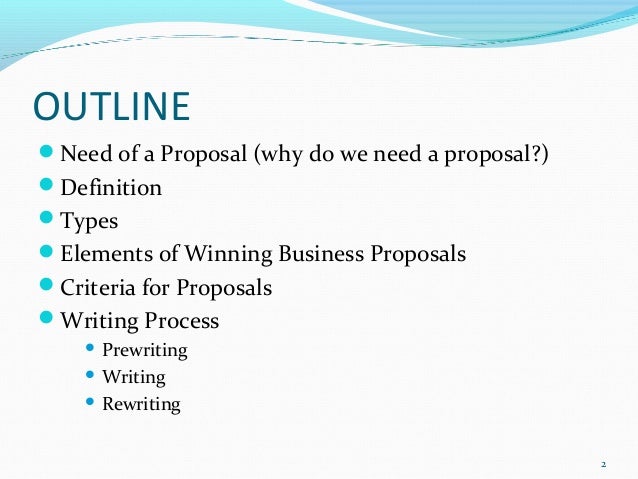 OUTLINE

• Need of a Proposal (why do we need a proposal?)
• Definition
• Types
• Elements of Winning Business Proposals
• Criteria for Proposals
• Writing Process
• Prewriting
• Writing
• Rewriting

2